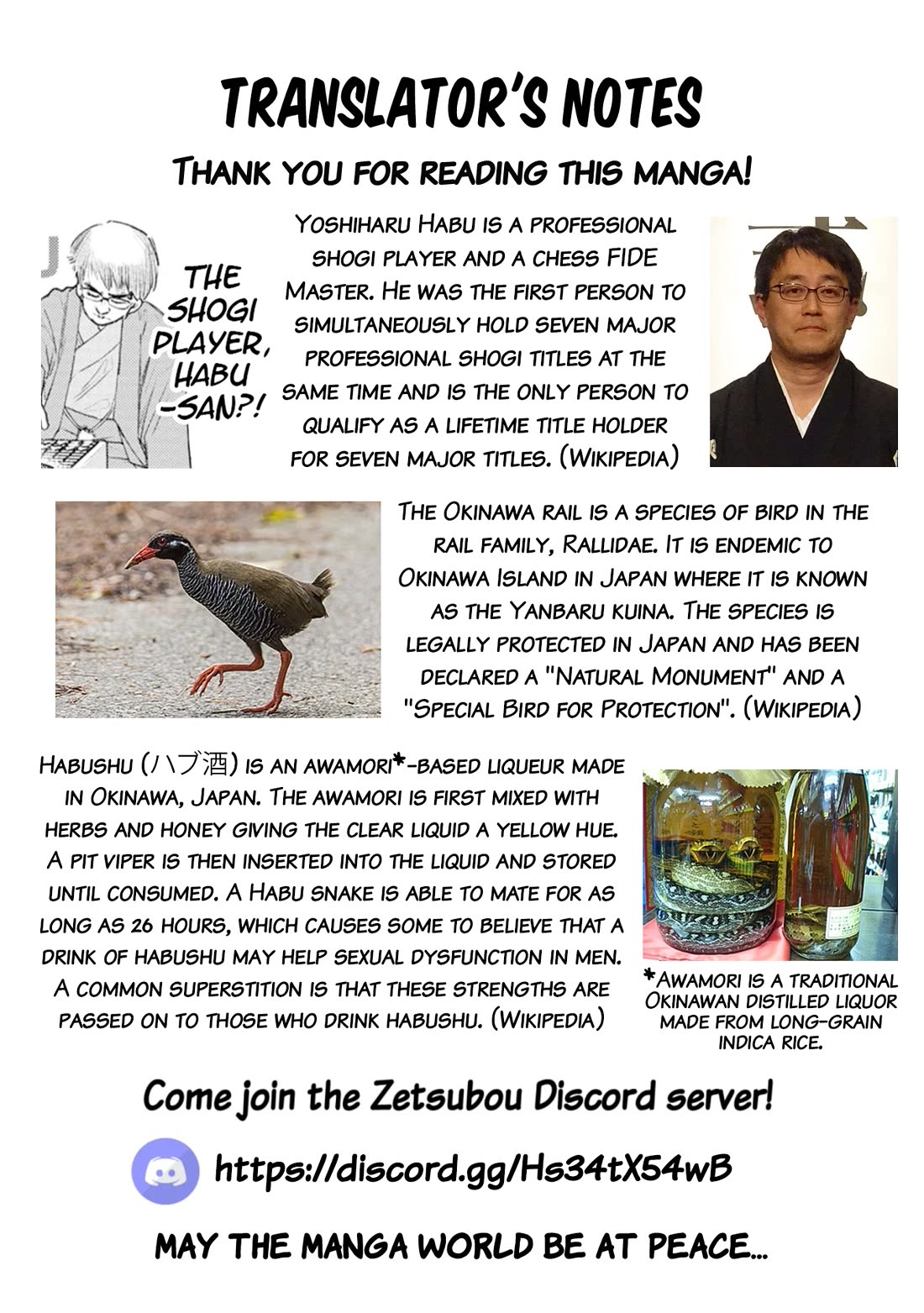 TRANSLATOR'S NOTES

THANK YOU FOR READING THIS MANGA!

THE SHOGI PLAYER, HABU -SAN?!

YOSHIHARU HABU IS A PROFESSIONAL SHOGI PLAYER AND A CHESS FIDE MASTER. HE WAS THE FIRST PERSON TO SIMULTANEOUSLY HOLD SEVEN MAJOR PROFESSIONAL SHOGI TITLES AT THE SAME TIME AND IS THE ONLY PERSON TO QUALIFY AS A LIFETIME TITLE HOLDER FOR SEVEN MAJOR TITLES. (WIKIPEDIA)

THE OKINAWA RAIL IS A SPECIES OF BIRD IN THE RAIL FAMILY, RALLIDAE. IT IS ENDEMIC TO OKINAWA ISLAND IN JAPAN WHERE IT IS KNOWN AS THE YANBARU KUINA. THE SPECIES IS LEGALLY PROTECTED IN JAPAN AND HAS BEEN DECLARED A "NATURAL MONUMENT" AND A "SPECIAL BIRD FOR PROTECTION". (WIKIPEDIA)

HABUSHU (ハブ酒) IS AN AWAMORI*-BASED LIQUEUR MADE IN OKINAWA, JAPAN. THE AWAMORI IS FIRST MIXED WITH HERBS AND HONEY GIVING THE CLEAR LIQUID A YELLOW HUE. A PIT VIPER IS THEN INSERTED INTO THE LIQUID AND STORED UNTIL CONSUMED. A HABU SNAKE IS ABLE TO MATE FOR AS LONG AS 26 HOURS, WHICH CAUSES SOME TO BELIEVE THAT A DRINK OF HABUSHU MAY HELP SEXUAL DYSFUNCTION IN MEN. A COMMON SUPERSTITION IS THAT THESE STRENGTHS ARE PASSED ON TO THOSE WHO DRINK HABUSHU. (WIKIPEDIA)

*AWAMORI IS A TRADITIONAL OKINAWAN DISTILLED LIQUOR MADE FROM LONG-GRAIN INDICA RICE.

Come join the Zetsubou Discord server!

https://discord.gg/Hs34tX54wB

MAY THE MANGA WORLD BE AT PEACE...